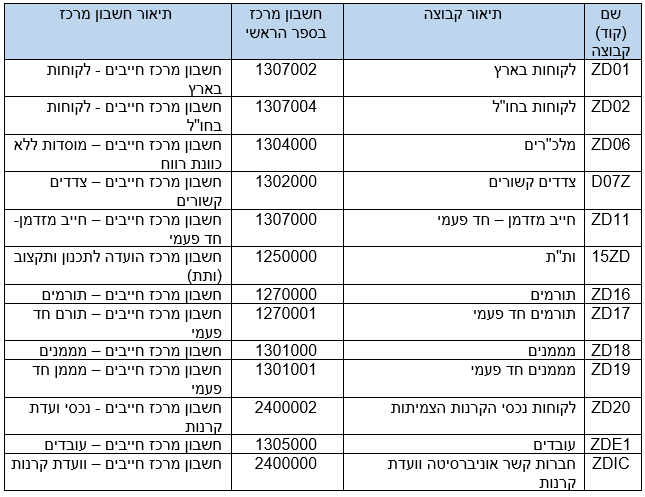 | שם (קוד) קבוצה | תיאור קבוצה | חשבון מרכז בספר הראשי | תיאור חשבון מרכז |
|---|---|---|---|
| ZD01 | לקוחות בארץ | 1307002 | חשבון מרכז חייבים - לקוחות בארץ |
| ZD02 | לקוחות בחו"ל | 1307004 | חשבון מרכז חייבים - לקוחות בחו"ל |
| ZD06 | מלכ"רים | 1304000 | חשבון מרכז חייבים – מוסדות ללא כוונת רווח |
| D07Z | צדדים קשורים | 1302000 | חשבון מרכז חייבים – צדדים קשורים |
| ZD11 | חייב מזדמן – חד פעמי | 1307000 | חשבון מרכז חייבים – חייב מזדמן- חד פעמי |
| 15ZD | ות"ת | 1250000 | חשבון מרכז הועדה לתכנון ותקצוב (ותת) |
| ZD16 | תורמים | 1270000 | חשבון מרכז חייבים – תורמים |
| ZD17 | תורמים חד פעמי | 1270001 | חשבון מרכז חייבים – תורם חד פעמי |
| ZD18 | מממנים | 1301000 | חשבון מרכז חייבים – מממנים |
| ZD19 | מממנים חד פעמי | 1301001 | חשבון מרכז חייבים – מממן חד פעמי |
| ZD20 | לקוחות נכסי הקרנות הצמיתות | 2400002 | חשבון מרכז חייבים - נכסי ועדת קרנות |
| ZDE1 | עובדים | 1305000 | חשבון מרכז חייבים – עובדים |
| ZDIC | חברות קשר אוניברסיטה וועדת קרנות | 2400000 | חשבון מרכז חייבים – וועדת קרנות |